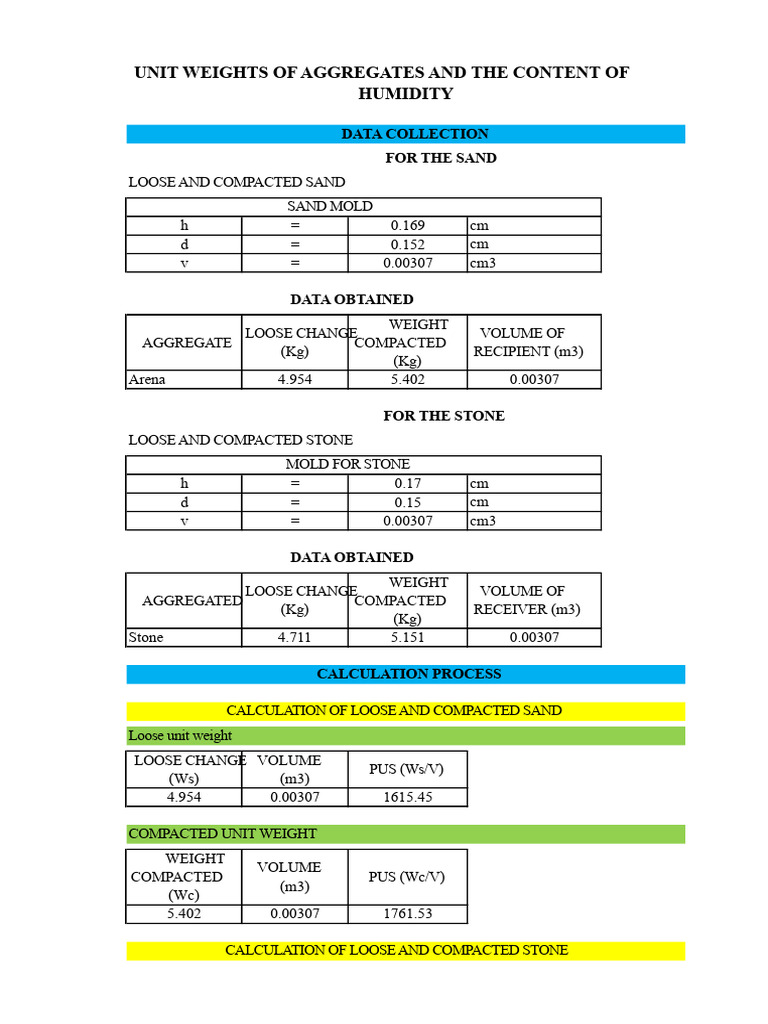 UNIT WEIGHTS OF AGGREGATES AND THE CONTENT OF HUMIDITY

DATA COLLECTION

FOR THE SAND

LOOSE AND COMPACTED SAND

| SAND MOLD | | | |
|---|---|---|---|
| h | = | 0.169 | cm |
| d | = | 0.152 | cm |
| v | = | 0.00307 | cm3 |

DATA OBTAINED

| AGGREGATE | LOOSE CHANGE (Kg) | WEIGHT COMPACTED (Kg) | VOLUME OF RECIPIENT (m3) |
|---|---|---|---|
| Arena | 4.954 | 5.402 | 0.00307 |

FOR THE STONE

LOOSE AND COMPACTED STONE

| MOLD FOR STONE | | | |
|---|---|---|---|
| h | = | 0.17 | cm |
| d | = | 0.15 | cm |
| v | = | 0.00307 | cm3 |

DATA OBTAINED

| AGGREGATED | LOOSE CHANGE (Kg) | WEIGHT COMPACTED (Kg) | VOLUME OF RECEIVER (m3) |
|---|---|---|---|
| Stone | 4.711 | 5.151 | 0.00307 |

CALCULATION PROCESS

CALCULATION OF LOOSE AND COMPACTED SAND

Loose unit weight

| LOOSE CHANGE (Ws) | VOLUME (m3) | PUS (Ws/V) |
|---|---|---|
| 4.954 | 0.00307 | 1615.45 |

COMPACTED UNIT WEIGHT

| WEIGHT COMPACTED (Wc) | VOLUME (m3) | PUS (Wc/V) |
|---|---|---|
| 5.402 | 0.00307 | 1761.53 |

CALCULATION OF LOOSE AND COMPACTED STONE